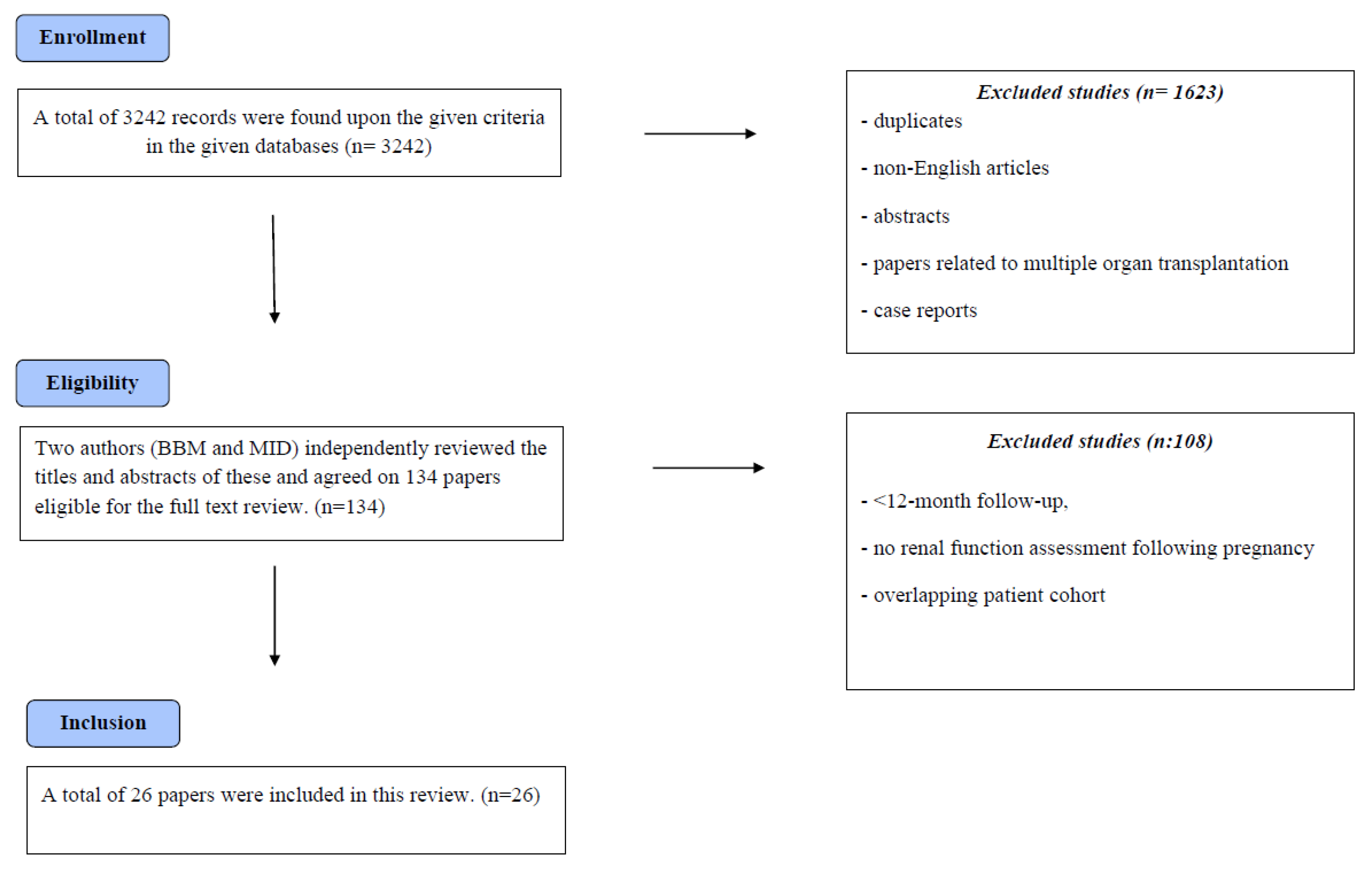 Enrollment

A total of 3242 records were found upon the given criteria in the given databases (n= 3242)

Excluded studies (n= 1623)
- duplicates
- non-English articles
- abstracts
- papers related to multiple organ transplantation
- case reports

Eligibility

Two authors (BBM and MID) independently reviewed the titles and abstracts of these and agreed on 134 papers eligible for the full text review. (n=134)

Excluded studies (n:108)
- <12-month follow-up,
- no renal function assessment following pregnancy
- overlapping patient cohort

Inclusion

A total of 26 papers were included in this review. (n=26)